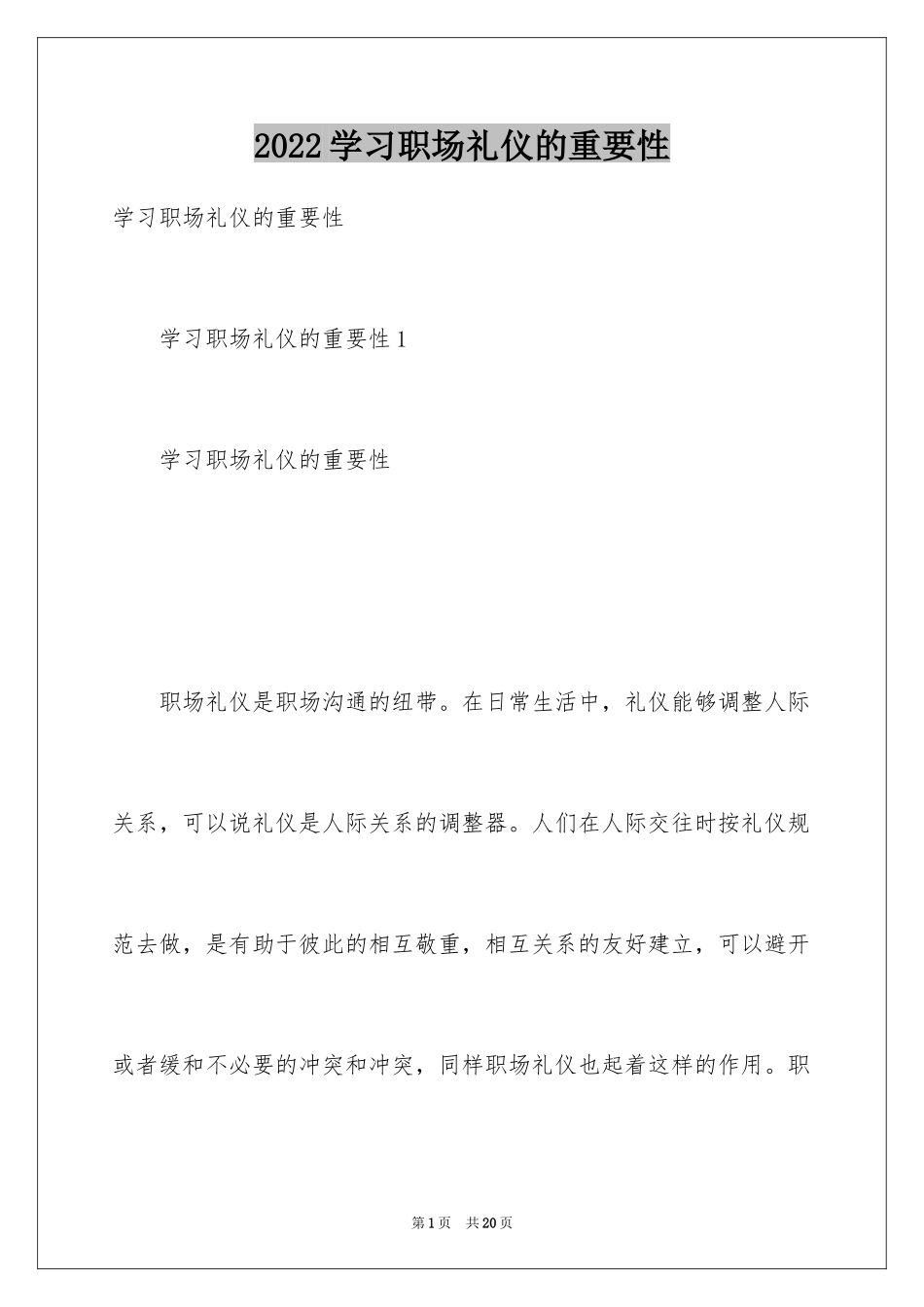 2022学习职场礼仪的重要性

学习职场礼仪的重要性

学习职场礼仪的重要性1

学习职场礼仪的重要性

职场礼仪是职场沟通的纽带。在日常生活中，礼仪能够调整人际关系，可以说礼仪是人际关系的调整器。人们在人际交往时按礼仪规范去做，是有助于彼此的相互敬重，相互关系的友好建立，可以避开或者缓和不必要的冲突和冲突，同样职场礼仪也起着这样的作用。职

第1页 共20页